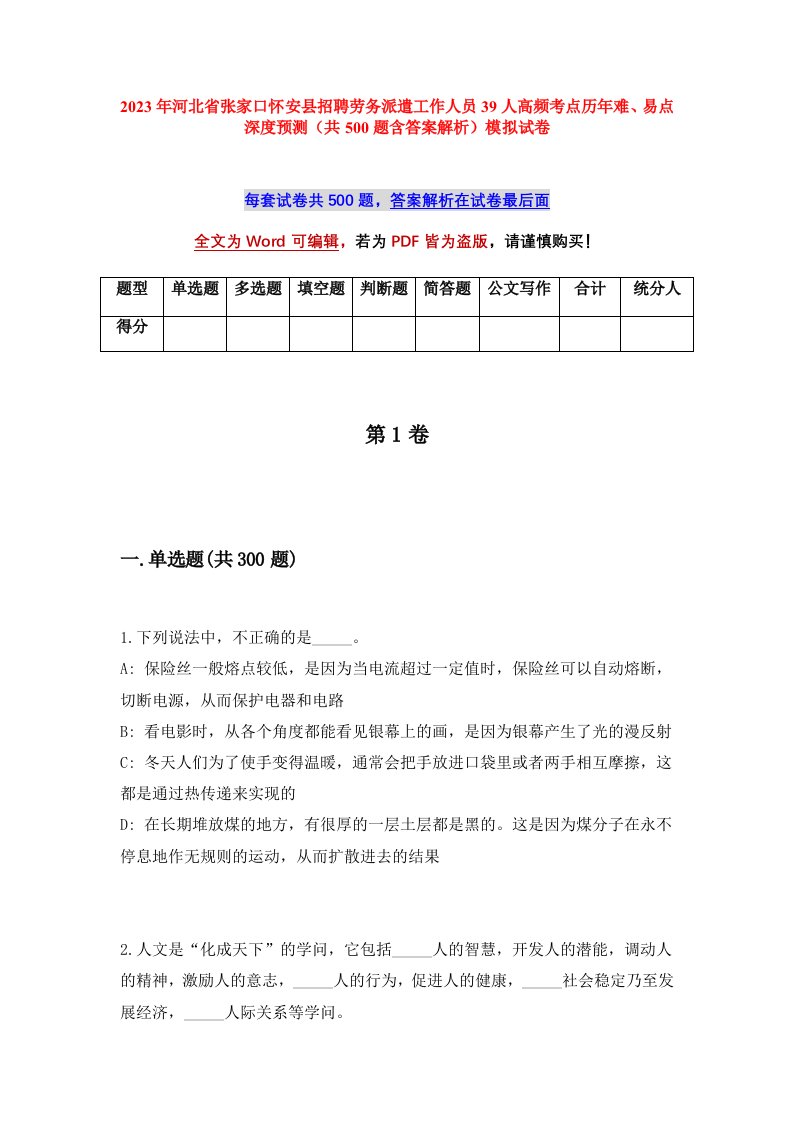 2023年河北省张家口怀安县招聘劳务派遣工作人员39人高频考点历年难、易点深度预测（共500题含答案解析）模拟试卷

每套试卷共500题，答案解析在试卷最后面

全文为Word可编辑，若为PDF皆为盗版，请谨慎购买！

| 题型 | 单选题 | 多选题 | 填空题 | 判断题 | 简答题 | 公文写作 | 合计 | 统分人 |
|---|---|---|---|---|---|---|---|---|
| 得分 | | | | | | | | |

第1卷

一.单选题(共300题)

1.下列说法中，不正确的是_____。
A: 保险丝一般熔点较低，是因为当电流超过一定值时，保险丝可以自动熔断，切断电源，从而保护电器和电路
B: 看电影时，从各个角度都能看见银幕上的画，是因为银幕产生了光的漫反射
C: 冬天人们为了使手变得温暖，通常会把手放进口袋里或者两手相互摩擦，这都是通过热传递来实现的
D: 在长期堆放煤的地方，有很厚的一层土层都是黑的。这是因为煤分子在永不停息地作无规则的运动，从而扩散进去的结果

2.人文是“化成天下”的学问，它包括_____人的智慧，开发人的潜能，调动人的精神，激励人的意志，_____人的行为，促进人的健康，_____社会稳定乃至发展经济，_____人际关系等学问。